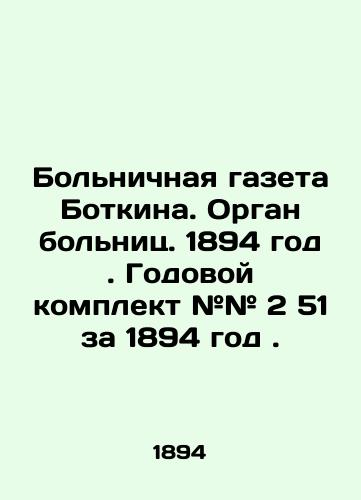 Больничная газета Боткина. Орган больниц. 1894 год . Годовой комплект №№ 2 51 за 1894 год .

1894